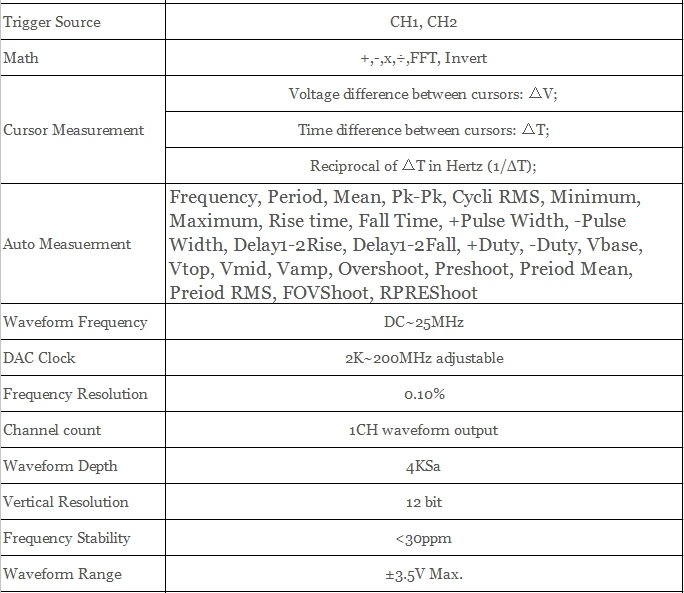 | Trigger Source | CH1, CH2 |
|---|---|
| Math | +,-,x,÷,FFT, Invert |
| Cursor Measurement | Voltage difference between cursors: △V; |
|  | Time difference between cursors: △T; |
|  | Reciprocal of △T in Hertz (1/ΔT); |
| Auto Measuerment | Frequency, Period, Mean, Pk-Pk, Cycli RMS, Minimum, Maximum, Rise time, Fall Time, +Pulse Width, -Pulse Width, Delay1-2Rise, Delay1-2Fall, +Duty, -Duty, Vbase, Vtop, Vmid, Vamp, Overshoot, Preshoot, Preiod Mean, Preiod RMS, FOVShoot, RPREShoot |
| Waveform Frequency | DC~25MHz |
| DAC Clock | 2K~200MHz adjustable |
| Frequency Resolution | 0.10% |
| Channel count | 1CH waveform output |
| Waveform Depth | 4KSa |
| Vertical Resolution | 12 bit |
| Frequency Stability | <30ppm |
| Waveform Range | ±3.5V Max. |